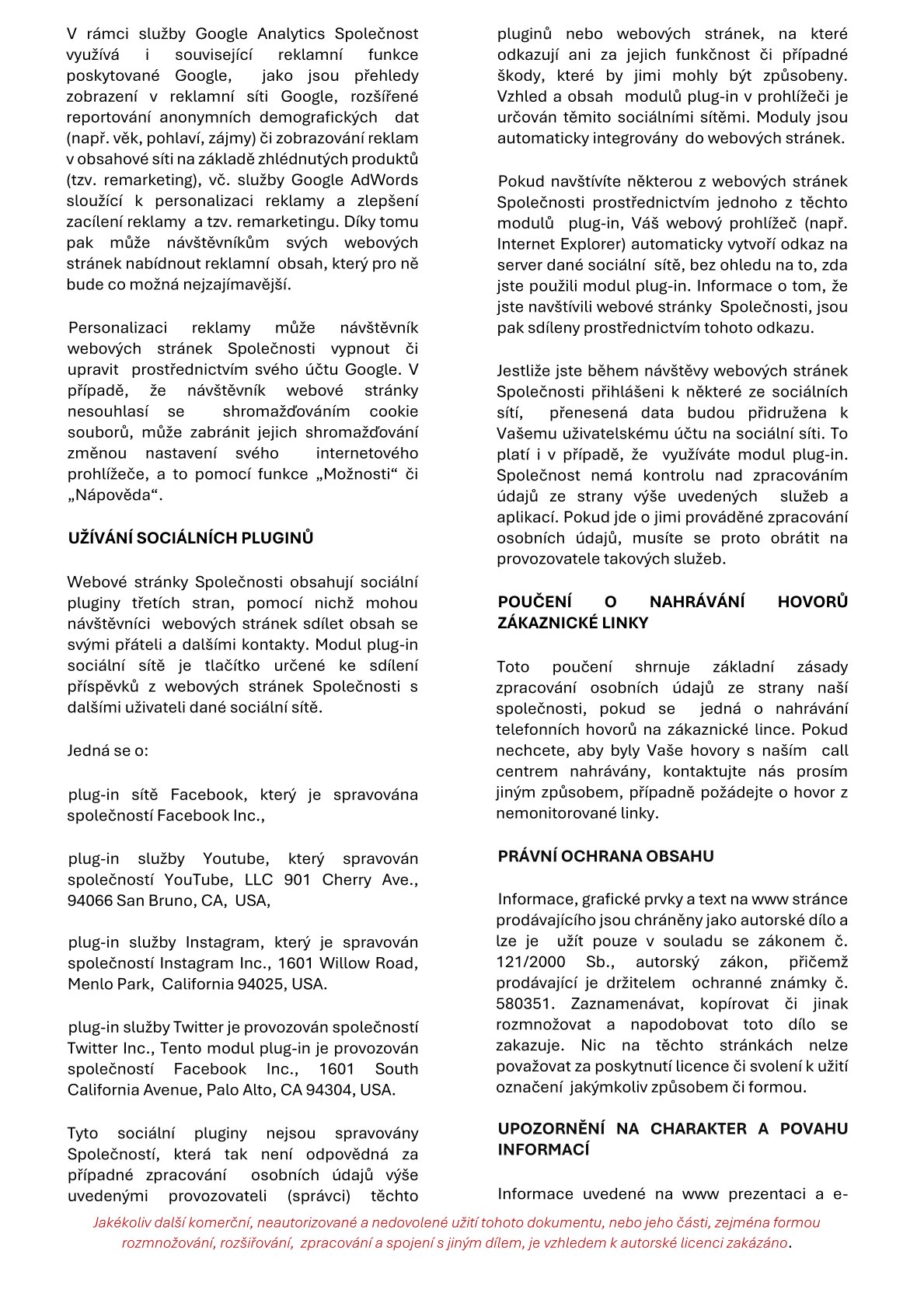 V rámci služby Google Analytics Společnost využívá i související reklamní funkce poskytované Google, jako jsou přehledy zobrazení v reklamní síti Google, rozšířené reportování anonymních demografických dat (např. věk, pohlaví, zájmy) či zobrazování reklam v obsahové síti na základě zhlédnutých produktů (tzv. remarketing), vč. služby Google AdWords sloužící k personalizaci reklamy a zlepšení zacílení reklamy a tzv. remarketingu. Díky tomu pak může návštěvníkům svých webových stránek nabídnout reklamní obsah, který pro ně bude co možná nejzajímavější.

Personalizaci reklamy může návštěvník webových stránek Společnosti vypnout či upravit prostřednictvím svého účtu Google. V případě, že návštěvník webové stránky nesouhlasí se shromažďováním cookie souborů, může zabránit jejich shromažďování změnou nastavení svého internetového prohlížeče, a to pomocí funkce „Možnosti“ či „Nápověda“.

UŽÍVÁNÍ SOCIÁLNÍCH PLUGINŮ

Webové stránky Společnosti obsahují sociální pluginy třetích stran, pomocí nichž mohou návštěvníci webových stránek sdílet obsah se svými přáteli a dalšími kontakty. Modul plug-in sociální sítě je tlačítko určené ke sdílení příspěvků z webových stránek Společnosti s dalšími uživateli dané sociální sítě.

Jedná se o:

plug-in sítě Facebook, který je spravována společností Facebook Inc.,

plug-in služby Youtube, který spravován společností YouTube, LLC 901 Cherry Ave., 94066 San Bruno, CA, USA,

plug-in služby Instagram, který je spravován společností Instagram Inc., 1601 Willow Road, Menlo Park, California 94025, USA.

plug-in služby Twitter je provozován společností Twitter Inc., Tento modul plug-in je provozován společností Facebook Inc., 1601 South California Avenue, Palo Alto, CA 94304, USA.

Tyto sociální pluginy nejsou spravovány Společností, která tak není odpovědná za případné zpracování osobních údajů výše uvedenými provozovateli (správci) těchto pluginů nebo webových stránek, na které odkazují ani za jejich funkčnost či případné škody, které by jimi mohly být způsobeny. Vzhled a obsah modulů plug-in v prohlížeči je určován těmito sociálními sítěmi. Moduly jsou automaticky integrovány do webových stránek.

Pokud navštívíte některou z webových stránek Společnosti prostřednictvím jednoho z těchto modulů plug-in, Váš webový prohlížeč (např. Internet Explorer) automaticky vytvoří odkaz na server dané sociální sítě, bez ohledu na to, zda jste použili modul plug-in. Informace o tom, že jste navštívili webové stránky Společnosti, jsou pak sdíleny prostřednictvím tohoto odkazu.

Jestliže jste během návštěvy webových stránek Společnosti přihlášeni k některé ze sociálních sítí, přenesená data budou přidružena k Vašemu uživatelskému účtu na sociální síti. To platí i v případě, že využíváte modul plug-in. Společnost nemá kontrolu nad zpracováním údajů ze strany výše uvedených služeb a aplikací. Pokud jde o jimi prováděné zpracování osobních údajů, musíte se proto obrátit na provozovatele takových služeb.

POUČENÍ O NAHRÁVÁNÍ HOVORŮ ZÁKAZNICKÉ LINKY

Toto poučení shrnuje základní zásady zpracování osobních údajů ze strany naší společnosti, pokud se jedná o nahrávání telefonních hovorů na zákaznické lince. Pokud nechcete, aby byly Vaše hovory s naším call centrem nahrávány, kontaktujte nás prosím jiným způsobem, případně požádejte o hovor z nemonitorované linky.

PRÁVNÍ OCHRANA OBSAHU

Informace, grafické prvky a text na www stránce prodávajícího jsou chráněny jako autorské dílo a lze je užít pouze v souladu se zákonem č. 121/2000 Sb., autorský zákon, přičemž prodávající je držitelem ochranné známky č. 580351. Zaznamenávat, kopírovat či jinak rozmnožovat a napodobovat toto dílo se zakazuje. Nic na těchto stránkách nelze považovat za poskytnutí licence či svolení k užití označení jakýmkoliv způsobem či formou.

UPOZORNĚNÍ NA CHARAKTER A POVAHU INFORMACÍ

Informace uvedené na www prezentaci a e-

Jakékoliv další komerční, neautorizované a nedovolené užití tohoto dokumentu, nebo jeho části, zejména formou rozmnožování, rozšiřování, zpracování a spojení s jiným dílem, je vzhledem k autorské licenci zakázáno.